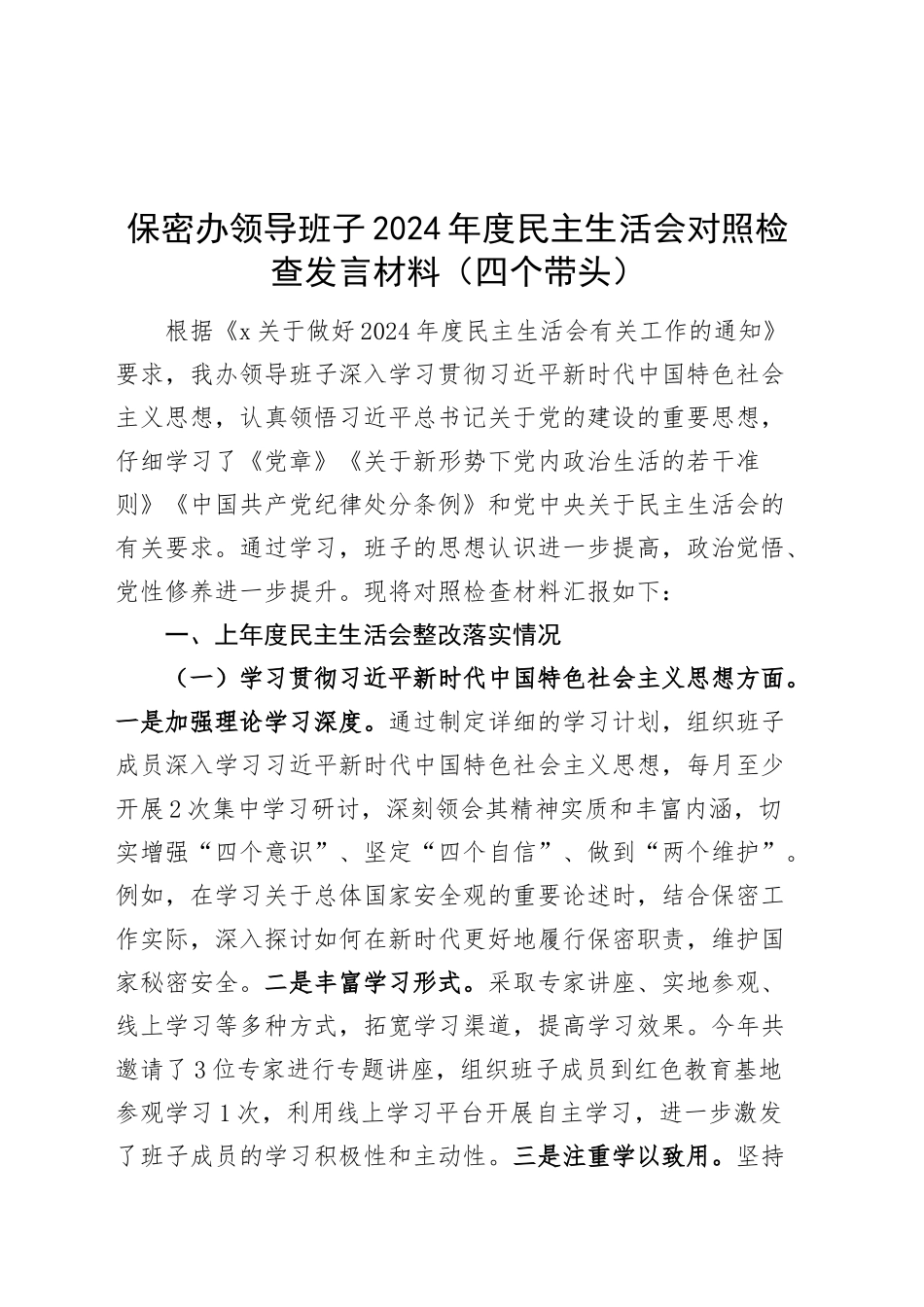 保密办领导班子2024年度民主生活会对照检查发言材料（四个带头）

根据《x关于做好2024年度民主生活会有关工作的通知》要求，我办领导班子深入学习贯彻习近平新时代中国特色社会主义思想，认真领悟习近平总书记关于党的建设的重要思想，仔细学习了《党章》《关于新形势下党内政治生活的若干准则》《中国共产党纪律处分条例》和党中央关于民主生活会的有关要求。通过学习，班子的思想认识进一步提高，政治觉悟、党性修养进一步提升。现将对照检查材料汇报如下：

一、上年度民主生活会整改落实情况

（一）学习贯彻习近平新时代中国特色社会主义思想方面。一是加强理论学习深度。通过制定详细的学习计划，组织班子成员深入学习习近平新时代中国特色社会主义思想，每月至少开展2次集中学习研讨，深刻领会其精神实质和丰富内涵，切实增强“四个意识”、坚定“四个自信”、做到“两个维护”。例如，在学习关于总体国家安全观的重要论述时，结合保密工作实际，深入探讨如何在新时代更好地履行保密职责，维护国家秘密安全。二是丰富学习形式。采取专家讲座、实地参观、线上学习等多种方式，拓宽学习渠道，提高学习效果。今年共邀请了3位专家进行专题讲座，组织班子成员到红色教育基地参观学习1次，利用线上学习平台开展自主学习，进一步激发了班子成员的学习积极性和主动性。三是注重学以致用。坚持